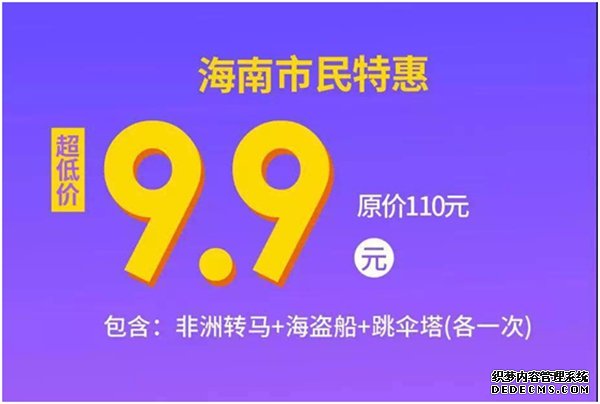 海南市民特惠

超低价

9.9

原价110元

元

包含：非洲转马+海盗船+跳伞塔(各一次)

织梦内容管理系统
DEDECMS.COM